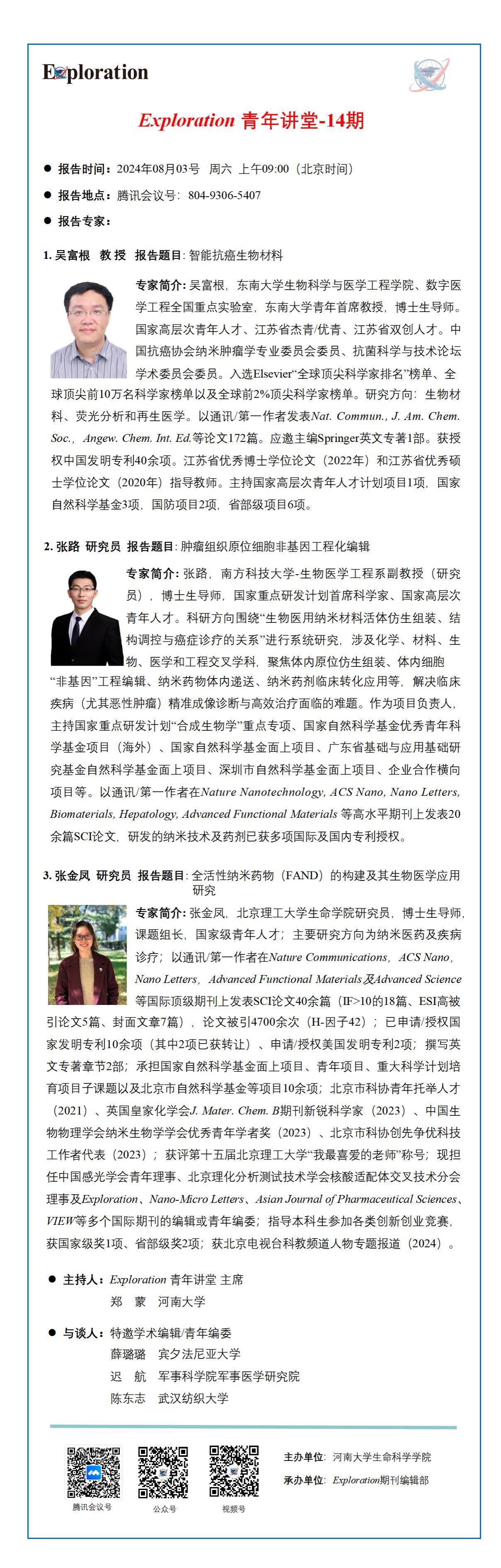 Exploration

Exploration 青年讲堂-14期

● 报告时间：2024年08月03号 周六 上午09:00（北京时间）

● 报告地点：腾讯会议号：804-9306-5407

● 报告专家：

1. 吴富根 教 授 报告题目：智能抗癌生物材料

专家简介：吴富根，东南大学生物科学与医学工程学院、数字医学工程全国重点实验室，东南大学青年首席教授，博士生导师。国家高层次青年人才、江苏省杰青/优青、江苏省双创人才。中国抗癌协会纳米肿瘤学专业委员会委员、抗菌科学与技术论坛学术委员会委员。入选Elsevier“全球顶尖科学家排名”榜单、全球顶尖前10万名科学家榜单以及全球前2%顶尖科学家榜单。研究方向：生物材料、荧光分析和再生医学。以通讯/第一作者发表Nat. Commun., J. Am. Chem. Soc., Angew. Chem. Int. Ed.等论文172篇。应邀主编Springer英文专著1部。获授权中国发明专利40余项。江苏省优秀博士学位论文（2022年）和江苏省优秀硕士学位论文（2020年）指导教师。主持国家高层次青年人才计划项目1项，国家自然科学基金3项，国防项目2项，省部级项目6项。

2. 张路 研究员 报告题目：肿瘤组织原位细胞非基因工程化编辑

专家简介：张路，南方科技大学-生物医学工程系副教授（研究员），博士生导师，国家重点研发计划首席科学家、国家高层次青年人才。科研方向围绕“生物医用纳米材料活体仿生组装、结构调控与癌症诊疗的关系”进行系统研究，涉及化学、材料、生物、医学和工程交叉学科，聚焦体内原位仿生组装、体内细胞“非基因”工程编辑、纳米药物体内递送、纳米药剂临床转化应用等，解决临床疾病（尤其恶性肿瘤）精准成像诊断与高效治疗面临的难题。作为项目负责人，主持国家重点研发计划“合成生物学”重点专项、国家自然科学基金优秀青年科学基金项目（海外）、国家自然科学基金面上项目、广东省基础与应用基础研究基金自然科学基金面上项目、深圳市自然科学基金面上项目、企业合作横向项目等。以通讯/第一作者在Nature Nanotechnology, ACS Nano, Nano Letters, Biomaterials, Hepatology, Advanced Functional Materials 等高水平期刊上发表20余篇SCI论文，研发的纳米技术及药剂已获多项国际及国内专利授权。

3. 张金凤 研究员 报告题目：全活性纳米药物（FAND）的构建及其生物医学应用研究

专家简介：张金凤，北京理工大学生命学院研究员，博士生导师，课题组长，国家级青年人才；主要研究方向为纳米医药及疾病诊疗；以通讯/第一作者在Nature Communications, ACS Nano, Nano Letters, Advanced Functional Materials及Advanced Science等国际顶级期刊上发表SCI论文40余篇（IF>10的18篇、ESI高被引论文5篇、封面文章7篇），论文被引4700余次（H-因子42）；已申请/授权国家发明专利10余项（其中2项已获转让）、申请/授权美国发明专利2项；撰写英文专著章节2部；承担国家自然科学基金面上项目、青年项目、重大科学计划培育项目子课题以及北京市自然科学基金等项目10余项；北京市科协青年托举人才（2021）、英国皇家化学会J. Mater. Chem. B期刊新锐科学家（2023）、中国生物物理学会纳米生物学学会优秀青年学者奖（2023）、北京市科协创先争优科技工作者代表（2023）；获评第十五届北京理工大学“我最喜爱的老师”称号；现担任中国感光学会青年理事、北京理化分析测试技术学会核酸适配体交叉技术分会理事及Exploration、Nano-Micro Letters、Asian Journal of Pharmaceutical Sciences、VIEW等多个国际期刊的编辑或青年编委；指导本科生参加各类创新创业竞赛，获国家级奖1项、省部级奖2项；获北京电视台科教频道人物专题报道（2024）。

● 主持人：Exploration 青年讲堂 主席
郑 蒙 河南大学

● 与谈人：特邀学术编辑/青年编委
薛璐璐 宾夕法尼亚大学
迟 航 军事科学院军事医学研究院
陈东志 武汉纺织大学

腾讯会议号 公众号 视频号

主办单位：河南大学生命科学学院
承办单位：Exploration期刊编辑部